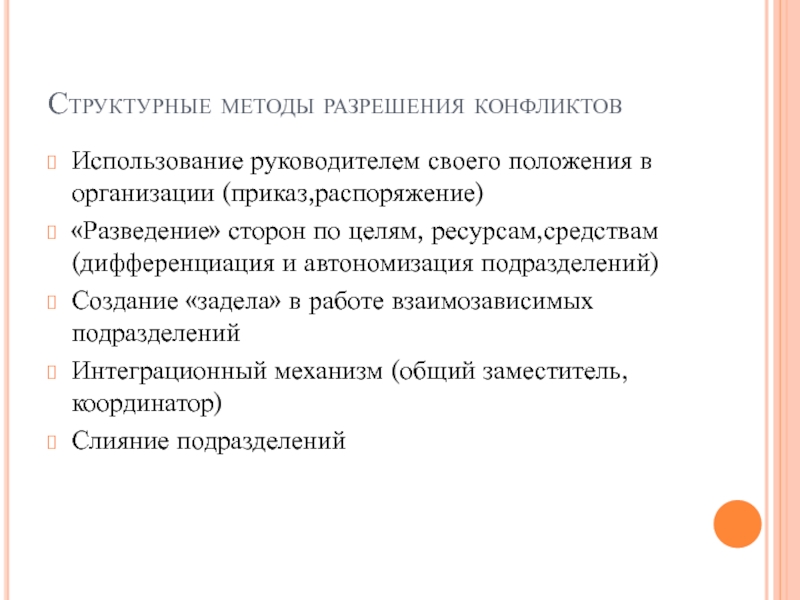 Структурные методы разрешения конфликтов

Использование руководителем своего положения в организации (приказ,распоряжение)

«Разведение» сторон по целям, ресурсам,средствам (дифференциация и автономизация подразделений)

Создание «задела» в работе взаимозависимых подразделений

Интеграционный механизм (общий заместитель, координатор)

Слияние подразделений